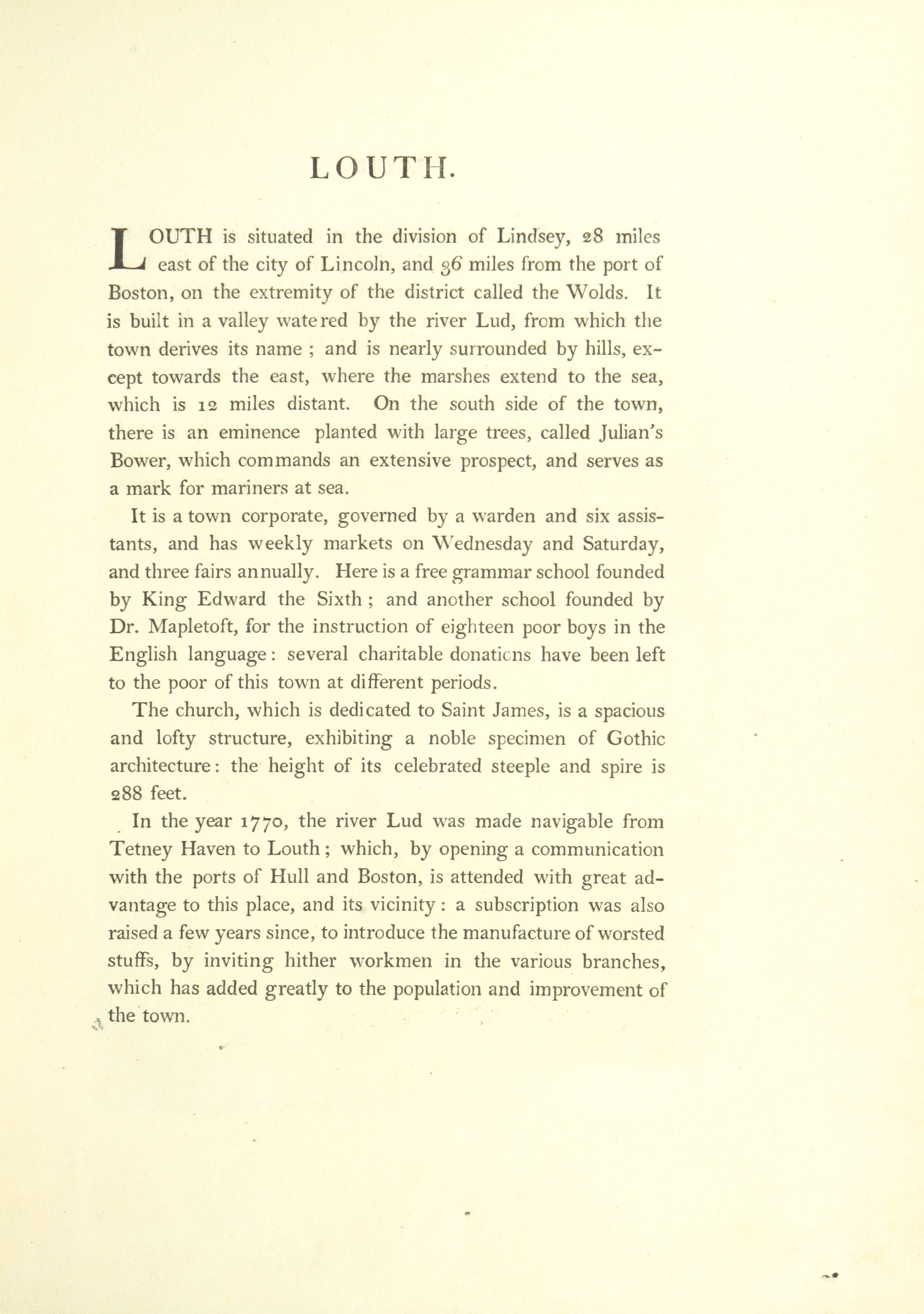 LOUTH.

LOUTH is situated in the division of Lindsey, 28 miles east of the city of Lincoln, and 36 miles from the port of Boston, on the extremity of the district called the Wolds. It is built in a valley watered by the river Lud, from which the town derives its name ; and is nearly surrounded by hills, except towards the east, where the marshes extend to the sea, which is 12 miles distant. On the south side of the town, there is an eminence planted with large trees, called Julian's Bower, which commands an extensive prospect, and serves as a mark for mariners at sea.

It is a town corporate, governed by a warden and six assistants, and has weekly markets on Wednesday and Saturday, and three fairs annually. Here is a free grammar school founded by King Edward the Sixth ; and another school founded by Dr. Mapletoft, for the instruction of eighteen poor boys in the English language: several charitable donations have been left to the poor of this town at different periods.

The church, which is dedicated to Saint James, is a spacious and lofty structure, exhibiting a noble specimen of Gothic architecture: the height of its celebrated steeple and spire is 288 feet.

In the year 1770, the river Lud was made navigable from Tetney Haven to Louth; which, by opening a communication with the ports of Hull and Boston, is attended with great advantage to this place, and its vicinity: a subscription was also raised a few years since, to introduce the manufacture of worsted stuffs, by inviting hither workmen in the various branches, which has added greatly to the population and improvement of the town.